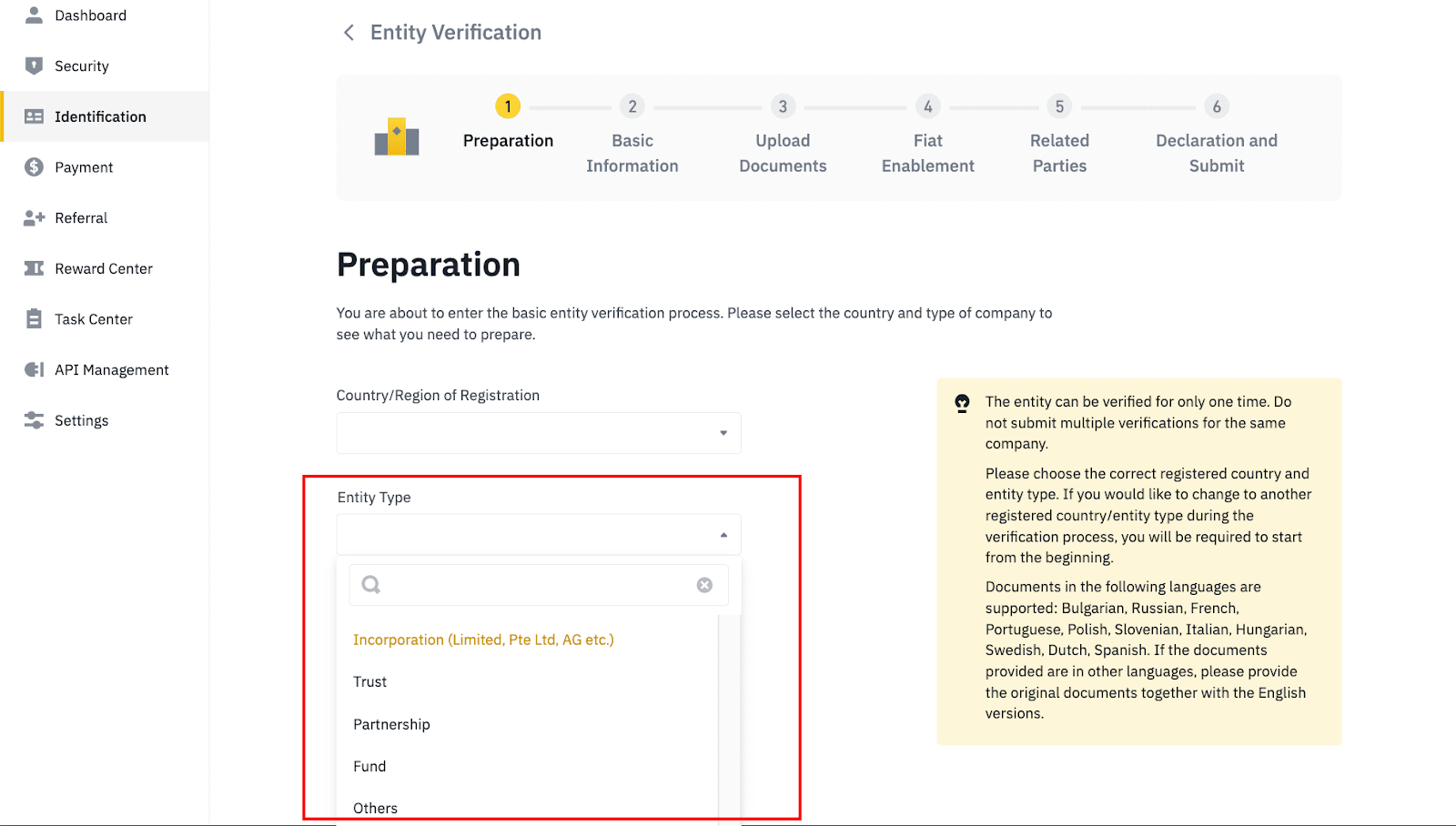 Dashboard

Security

Identification

Payment

Referral

Reward Center

Task Center

API Management

Settings

Entity Verification

1 Preparation

2 Basic Information

3 Upload Documents

4 Fiat Enablement

5 Related Parties

6 Declaration and Submit

Preparation

You are about to enter the basic entity verification process. Please select the country and type of company to see what you need to prepare.

Country/Region of Registration

Entity Type

Incorporation (Limited, Pte Ltd, AG etc.)

Trust

Partnership

Fund

Others

The entity can be verified for only one time. Do not submit multiple verifications for the same company.

Please choose the correct registered country and entity type. If you would like to change to another registered country/entity type during the verification process, you will be required to start from the beginning.

Documents in the following languages are supported: Bulgarian, Russian, French, Portuguese, Polish, Slovenian, Italian, Hungarian, Swedish, Dutch, Spanish. If the documents provided are in other languages, please provide the original documents together with the English versions.